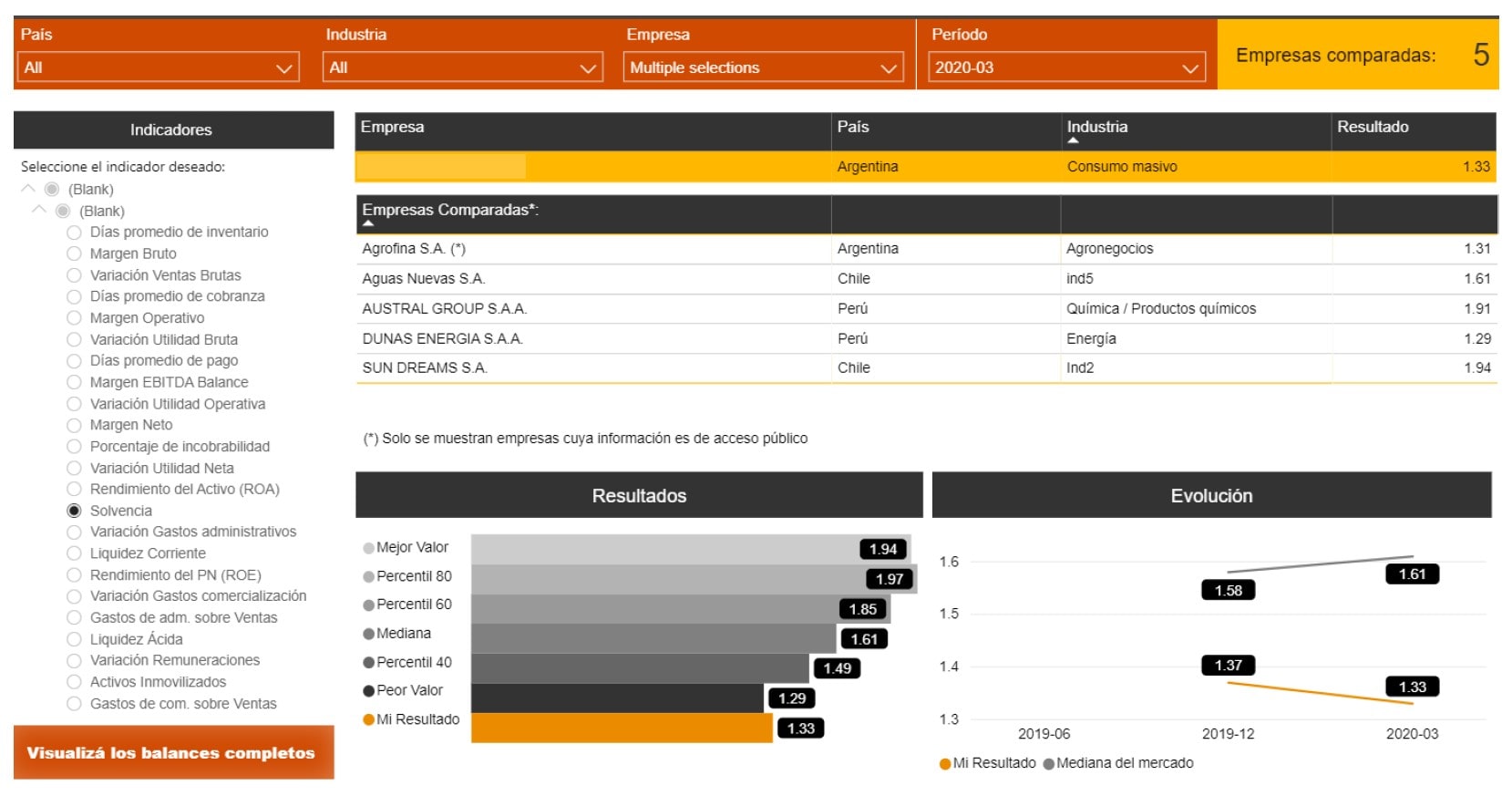 País
All
Industria
All
Empresa
Multiple selections
Período
2020-03
Empresas comparadas: 5

Indicadores
Seleccione el indicador deseado:
(Blank)
(Blank)
Días promedio de inventario
Margen Bruto
Variación Ventas Brutas
Días promedio de cobranza
Margen Operativo
Variación Utilidad Bruta
Días promedio de pago
Margen EBITDA Balance
Variación Utilidad Operativa
Margen Neto
Porcentaje de incobrabilidad
Variación Utilidad Neta
Rendimiento del Activo (ROA)
Solvencia
Variación Gastos administrativos
Liquidez Corriente
Rendimiento del PN (ROE)
Variación Gastos comercialización
Gastos de adm. sobre Ventas
Liquidez Ácida
Variación Remuneraciones
Activos Inmovilizados
Gastos de com. sobre Ventas

Visualizá los balances completos

| Empresa | País | Industria | Resultado |
|---|---|---|---|
| | Argentina | Consumo masivo | 1.33 |

| Empresas Comparadas*: | | | |
|---|---|---|---|
| Agrofina S.A. (*) | Argentina | Agronegocios | 1.31 |
| Aguas Nuevas S.A. | Chile | ind5 | 1.61 |
| AUSTRAL GROUP S.A.A. | Perú | Química / Productos químicos | 1.91 |
| DUNAS ENERGIA S.A.A. | Perú | Energía | 1.29 |
| SUN DREAMS S.A. | Chile | Ind2 | 1.94 |

(*) Solo se muestran empresas cuya información es de acceso público

Resultados
Mejor Valor 1.94
Percentil 80 1.97
Percentil 60 1.85
Mediana 1.61
Percentil 40 1.49
Peor Valor 1.29
Mi Resultado 1.33

Evolución
1.6
1.5
1.4
1.3
1.58
1.61
1.37
1.33
2019-06
2019-12
2020-03
Mi Resultado Mediana del mercado